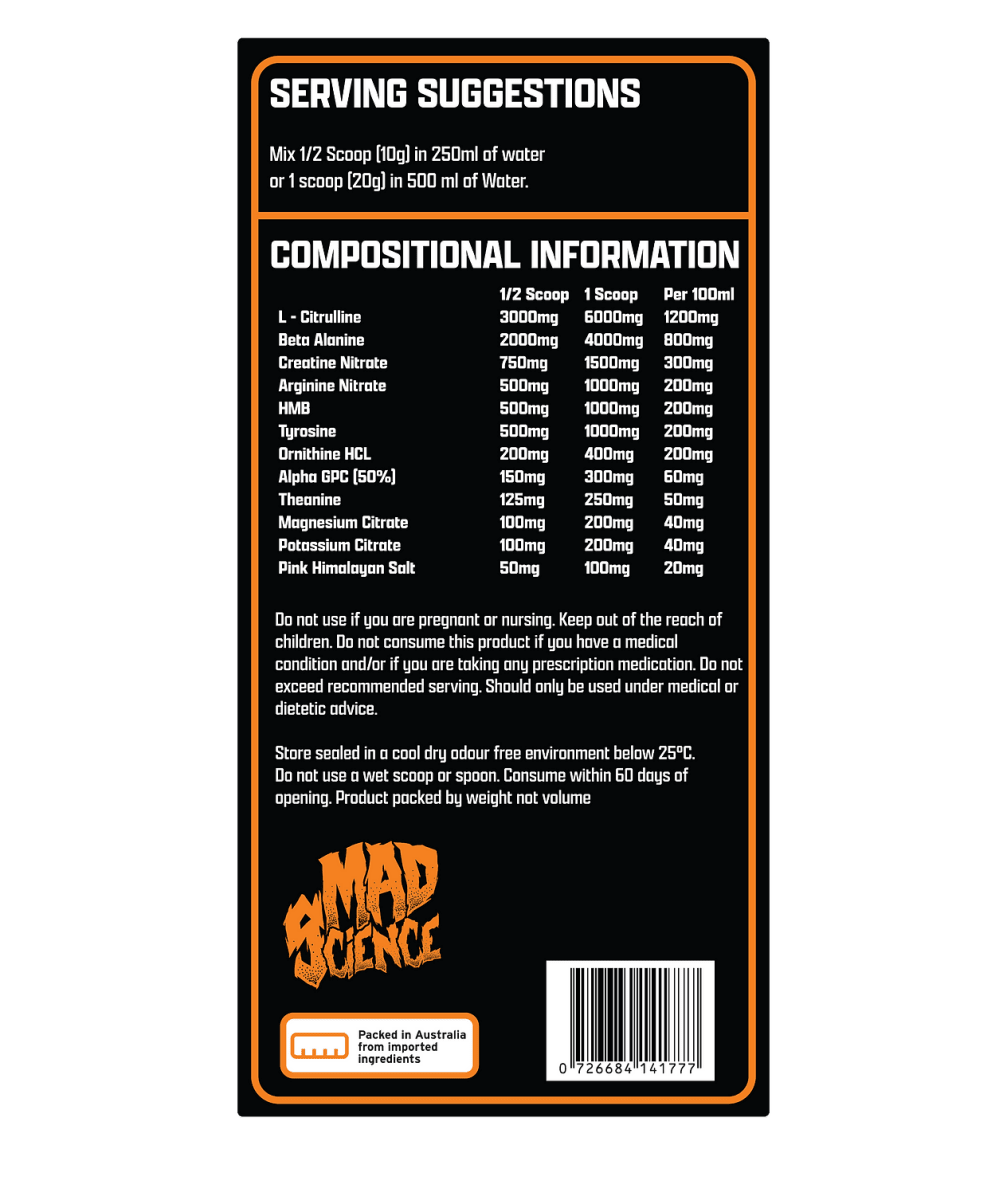 SERVING SUGGESTIONS

Mix 1/2 Scoop (10g) in 250ml of water or 1 scoop (20g) in 500 ml of Water.

COMPOSITIONAL INFORMATION

| | 1/2 Scoop | 1 Scoop | Per 100ml |
|---|---|---|---|
| L - Citrulline | 3000mg | 6000mg | 1200mg |
| Beta Alanine | 2000mg | 4000mg | 800mg |
| Creatine Nitrate | 750mg | 1500mg | 300mg |
| Arginine Nitrate | 500mg | 1000mg | 200mg |
| HMB | 500mg | 1000mg | 200mg |
| Tyrosine | 500mg | 1000mg | 200mg |
| Ornithine HCL | 200mg | 400mg | 200mg |
| Alpha GPC (50%) | 150mg | 300mg | 60mg |
| Theanine | 125mg | 250mg | 50mg |
| Magnesium Citrate | 100mg | 200mg | 40mg |
| Potassium Citrate | 100mg | 200mg | 40mg |
| Pink Himalayan Salt | 50mg | 100mg | 20mg |

Do not use if you are pregnant or nursing. Keep out of the reach of children. Do not consume this product if you have a medical condition and/or if you are taking any prescription medication. Do not exceed recommended serving. Should only be used under medical or dietetic advice.

Store sealed in a cool dry odour free environment below 25ºC. Do not use a wet scoop or spoon. Consume within 60 days of opening. Product packed by weight not volume

MAD SCIENCE

Packed in Australia from imported ingredients

0 726684 141777